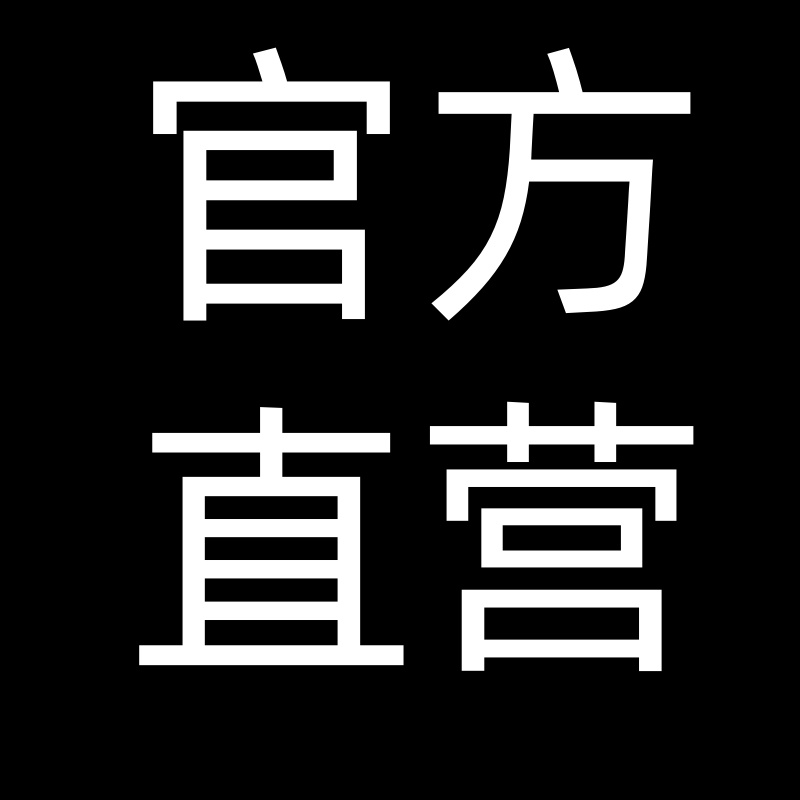 官方
直营